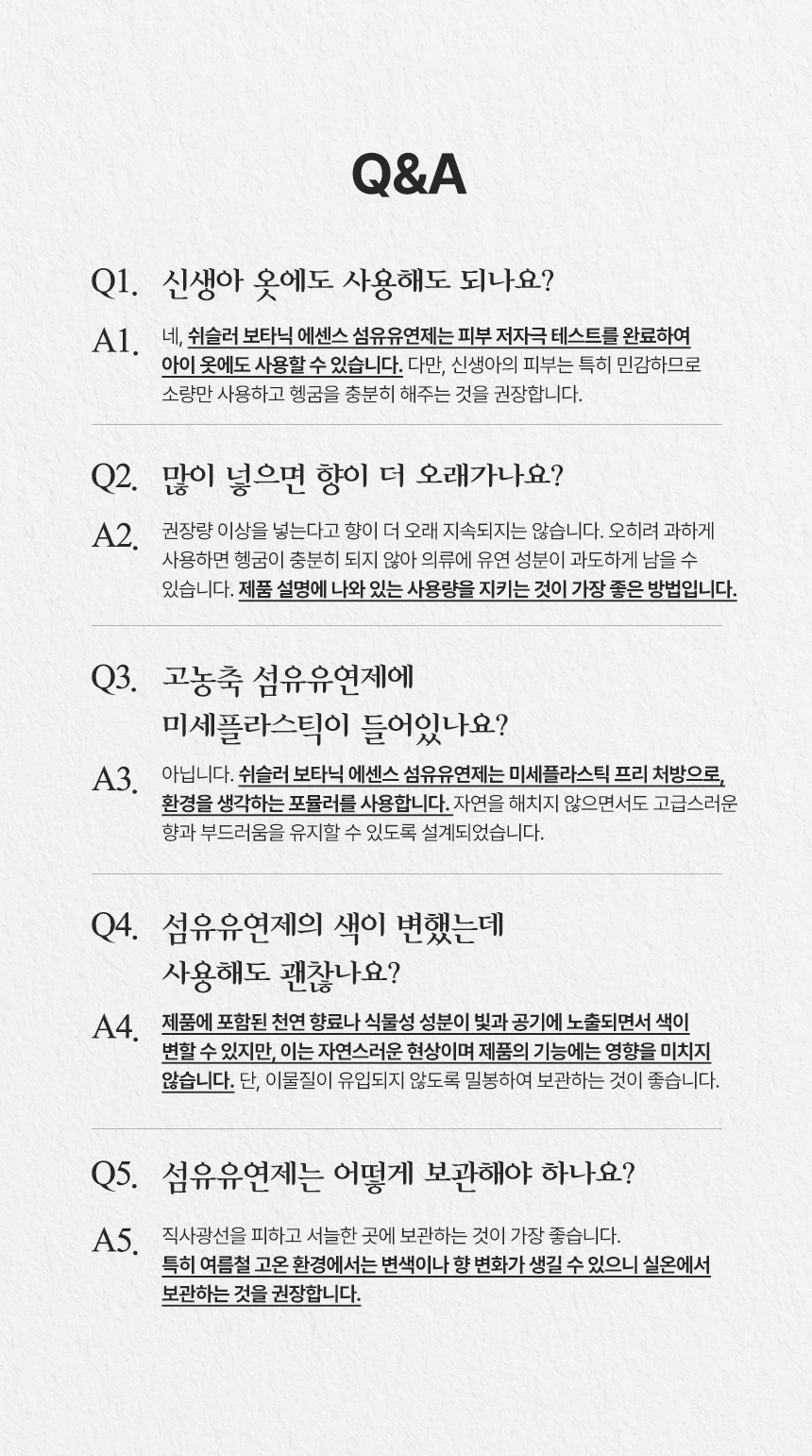 Q&A

Q1. 신생아 옷에도 사용해도 되나요?

A1. 네, 쉬슬러 보타닉 에센스 섬유유연제는 피부 저자극 테스트를 완료하여 아이 옷에도 사용할 수 있습니다. 다만, 신생아의 피부는 특히 민감하므로 소량만 사용하고 헹굼을 충분히 해주는 것을 권장합니다.

Q2. 많이 넣으면 향이 더 오래가나요?

A2. 권장량 이상을 넣는다고 향이 더 오래 지속되지는 않습니다. 오히려 과하게 사용하면 헹굼이 충분히 되지 않아 의류에 유연 성분이 과도하게 남을 수 있습니다. 제품 설명에 나와 있는 사용량을 지키는 것이 가장 좋은 방법입니다.

Q3. 고농축 섬유유연제에
미세플라스틱이 들어있나요?

A3. 아닙니다. 쉬슬러 보타닉 에센스 섬유유연제는 미세플라스틱 프리 처방으로, 환경을 생각하는 포뮬러를 사용합니다. 자연을 해치지 않으면서도 고급스러운 향과 부드러움을 유지할 수 있도록 설계되었습니다.

Q4. 섬유유연제의 색이 변했는데
사용해도 괜찮나요?

A4. 제품에 포함된 천연 향료나 식물성 성분이 빛과 공기에 노출되면서 색이 변할 수 있지만, 이는 자연스러운 현상이며 제품의 기능에는 영향을 미치지 않습니다. 단, 이물질이 유입되지 않도록 밀봉하여 보관하는 것이 좋습니다.

Q5. 섬유유연제는 어떻게 보관해야 하나요?

A5. 직사광선을 피하고 서늘한 곳에 보관하는 것이 가장 좋습니다.
특히 여름철 고온 환경에서는 변색이나 향 변화가 생길 수 있으니 실온에서 보관하는 것을 권장합니다.